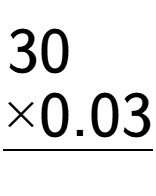 $30$
$\times 0.03$